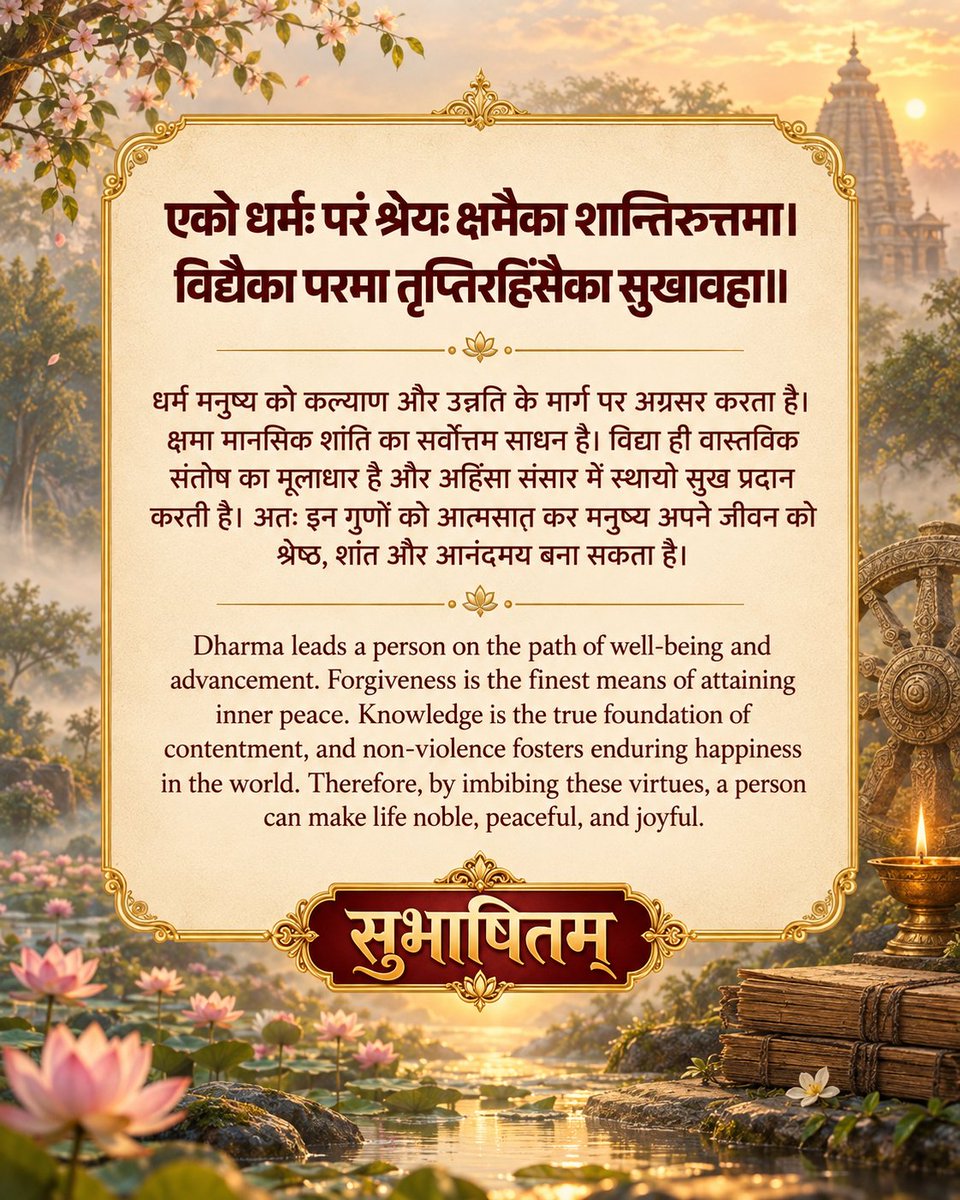 एको धर्मः परं श्रेयः क्षमैका शान्तिरुत्तमा।
विद्यैका परमा तृप्तिरहिंसैका सुखावहा॥

धर्म मनुष्य को कल्याण और उन्नति के मार्ग पर अग्रसर करता है। क्षमा मानसिक शांति का सर्वोत्तम साधन है। विद्या ही वास्तविक संतोष का मूलाधार है और अहिंसा संसार में स्थायो सुख प्रदान करती है। अतः इन गुणों को आत्मसात् कर मनुष्य अपने जीवन को श्रेष्ठ, शांत और आनंदमय बना सकता है।

Dharma leads a person on the path of well-being and advancement. Forgiveness is the finest means of attaining inner peace. Knowledge is the true foundation of contentment, and non-violence fosters enduring happiness in the world. Therefore, by imbibing these virtues, a person can make life noble, peaceful, and joyful.

सुभाषितम्